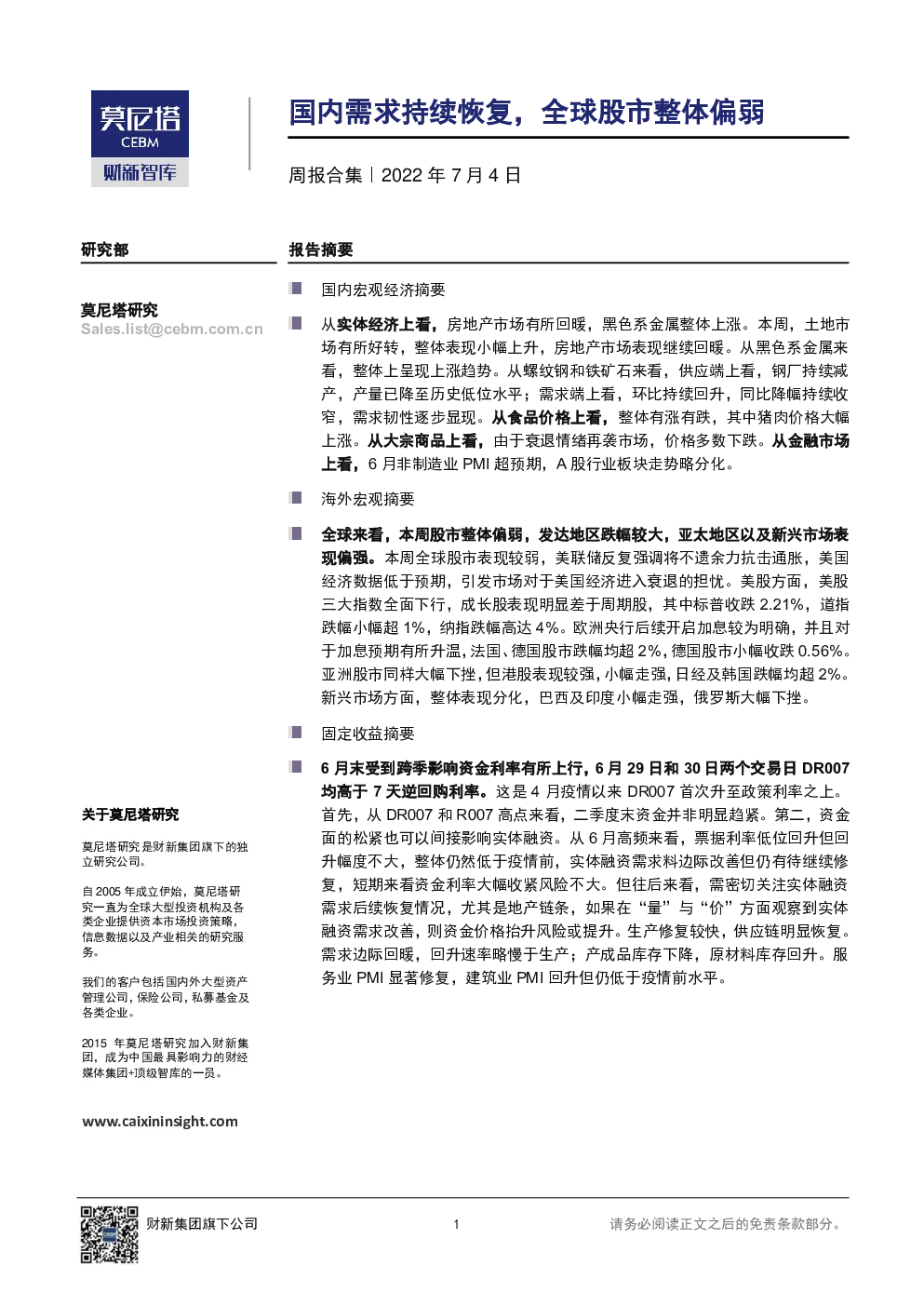 莫尼塔
CEBM
财新智库

国内需求持续恢复，全球股市整体偏弱

周报合集 | 2022 年 7 月 4 日

研究部

莫尼塔研究
Sales.list@cebm.com.cn

关于莫尼塔研究

莫尼塔研究是财新集团旗下的独立研究公司。

自 2005 年成立伊始，莫尼塔研究一直为全球大型投资机构及各类企业提供资本市场投资策略，信息数据以及产业相关的研究服务。

我们的客户包括国内外大型资产管理公司，保险公司，私募基金及各类企业。

2015 年莫尼塔研究加入财新集团，成为中国最具影响力的财经媒体集团+顶级智库的一员。

www.caixininsight.com

报告摘要

国内宏观经济摘要

从实体经济上看，房地产市场有所回暖，黑色系金属整体上涨。本周，土地市场有所好转，整体表现小幅上升，房地产市场表现继续回暖。从黑色系金属来看，整体上呈现上涨趋势。从螺纹钢和铁矿石来看，供应端上看，钢厂持续减产，产量已降至历史低位水平；需求端上看，环比持续回升，同比降幅持续收窄，需求韧性逐步显现。从食品价格上看，整体有涨有跌，其中猪肉价格大幅上涨。从大宗商品上看，由于衰退情绪再袭市场，价格多数下跌。从金融市场上看，6 月非制造业 PMI 超预期，A 股行业板块走势略分化。

海外宏观摘要

全球来看，本周股市整体偏弱，发达地区跌幅较大，亚太地区以及新兴市场表现偏强。本周全球股市表现较弱，美联储反复强调将不遗余力抗击通胀，美国经济数据低于预期，引发市场对于美国经济进入衰退的担忧。美股方面，美股三大指数全面下行，成长股表现明显差于周期股，其中标普收跌 2.21%，道指跌幅小幅超 1%，纳指跌幅高达 4%。欧洲央行后续开启加息较为明确，并且对于加息预期有所升温，法国、德国股市跌幅均超 2%，德国股市小幅收跌 0.56%。亚洲股市同样大幅下挫，但港股表现较强，小幅走强，日经及韩国跌幅均超 2%。新兴市场方面，整体表现分化，巴西及印度小幅走强，俄罗斯大幅下挫。

固定收益摘要

6 月末受到跨季影响资金利率有所上行，6 月 29 日和 30 日两个交易日 DR007 均高于 7 天逆回购利率。这是 4 月疫情以来 DR007 首次升至政策利率之上。首先，从 DR007 和 R007 高点来看，二季度末资金并非明显趋紧。第二，资金面的松紧也可以间接影响实体融资。从 6 月高频来看，票据利率低位回升但回升幅度不大，整体仍然低于疫情前，实体融资需求料边际改善但仍有待继续修复，短期来看资金利率大幅收紧风险不大。但往后来看，需密切关注实体融资需求后续恢复情况，尤其是地产链条，如果在“量”与“价”方面观察到实体融资需求改善，则资金价格抬升风险或提升。生产修复较快，供应链明显恢复。需求边际回暖，回升速率略慢于生产；产成品库存下降，原材料库存回升。服务业 PMI 显著修复，建筑业 PMI 回升但仍低于疫情前水平。

财新集团旗下公司　　1　　请务必阅读正文之后的免责条款部分。